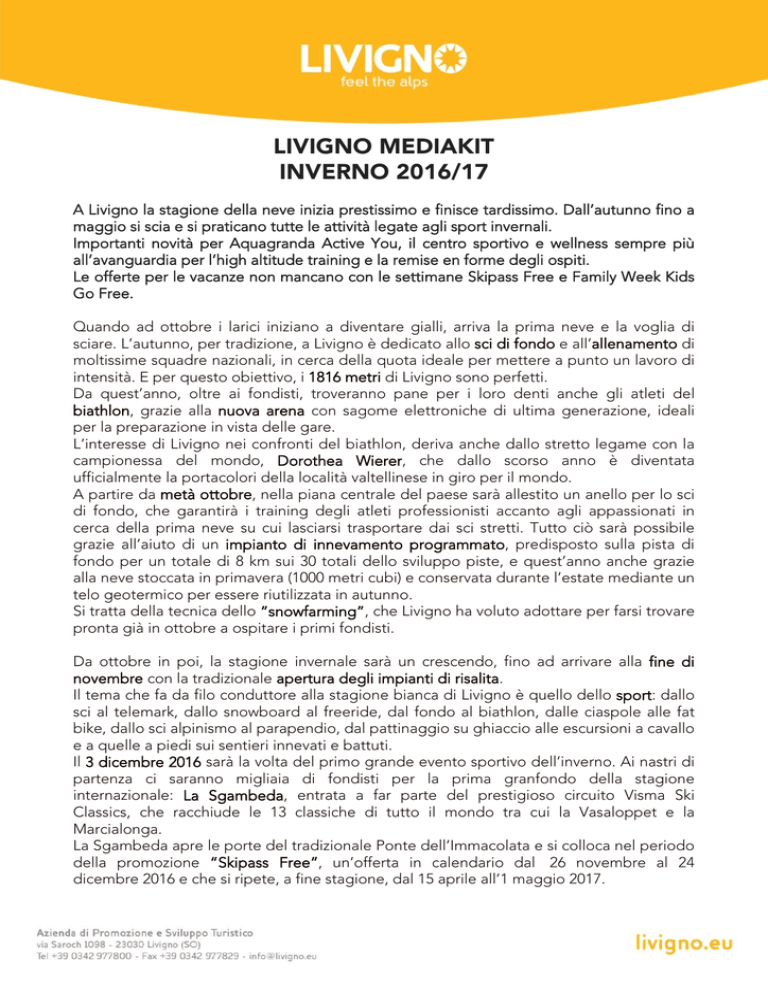 LIVIGNO
feel the alps

LIVIGNO MEDIAKIT
INVERNO 2016/17

A Livigno la stagione della neve inizia prestissimo e finisce tardissimo. Dall'autunno fino a maggio si scia e si praticano tutte le attività legate agli sport invernali.
Importanti novità per Aquagranda Active You, il centro sportivo e wellness sempre più all'avanguardia per l'high altitude training e la remise en forme degli ospiti.
Le offerte per le vacanze non mancano con le settimane Skipass Free e Family Week Kids Go Free.

Quando ad ottobre i larici iniziano a diventare gialli, arriva la prima neve e la voglia di sciare. L'autunno, per tradizione, a Livigno è dedicato allo sci di fondo e all'allenamento di moltissime squadre nazionali, in cerca della quota ideale per mettere a punto un lavoro di intensità. E per questo obiettivo, i 1816 metri di Livigno sono perfetti.
Da quest'anno, oltre ai fondisti, troveranno pane per i loro denti anche gli atleti del biathlon, grazie alla nuova arena con sagome elettroniche di ultima generazione, ideali per la preparazione in vista delle gare.
L'interesse di Livigno nei confronti del biathlon, deriva anche dallo stretto legame con la campionessa del mondo, Dorothea Wierer, che dallo scorso anno è diventata ufficialmente la portacolori della località valtellinese in giro per il mondo.
A partire da metà ottobre, nella piana centrale del paese sarà allestito un anello per lo sci di fondo, che garantirà i training degli atleti professionisti accanto agli appassionati in cerca della prima neve su cui lasciarsi trasportare dai sci stretti. Tutto ciò sarà possibile grazie all'aiuto di un impianto di innevamento programmato, predisposto sulla pista di fondo per un totale di 8 km sui 30 totali dello sviluppo piste, e quest'anno anche grazie alla neve stoccata in primavera (1000 metri cubi) e conservata durante l'estate mediante un telo geotermico per essere riutilizzata in autunno.
Si tratta della tecnica dello "snowfarming", che Livigno ha voluto adottare per farsi trovare pronta già in ottobre a ospitare i primi fondisti.

Da ottobre in poi, la stagione invernale sarà un crescendo, fino ad arrivare alla fine di novembre con la tradizionale apertura degli impianti di risalita.
Il tema che fa da filo conduttore alla stagione bianca di Livigno è quello dello sport: dallo sci al telemark, dallo snowboard al freeride, dal fondo al biathlon, dalle ciaspole alle fat bike, dallo sci alpinismo al parapendio, dal pattinaggio su ghiaccio alle escursioni a cavallo e a quelle a piedi sui sentieri innevati e battuti.
Il 3 dicembre 2016 sarà la volta del primo grande evento sportivo dell'inverno. Ai nastri di partenza ci saranno migliaia di fondisti per la prima granfondo della stagione internazionale: La Sgambeda, entrata a far parte del prestigioso circuito Visma Ski Classics, che racchiude le 13 classiche di tutto il mondo tra cui la Vasaloppet e la Marcialonga.
La Sgambeda apre le porte del tradizionale Ponte dell'Immacolata e si colloca nel periodo della promozione "Skipass Free", un'offerta in calendario dal 26 novembre al 24 dicembre 2016 e che si ripete, a fine stagione, dal 15 aprile all'1 maggio 2017.

Azienda di Promozione e Sviluppo Turistico
via Saroch 1098 - 23030 Livigno (SO)
Tel +39 0342 977800 - Fax +39 0342 977829 - info@livigno.eu

livigno.eu